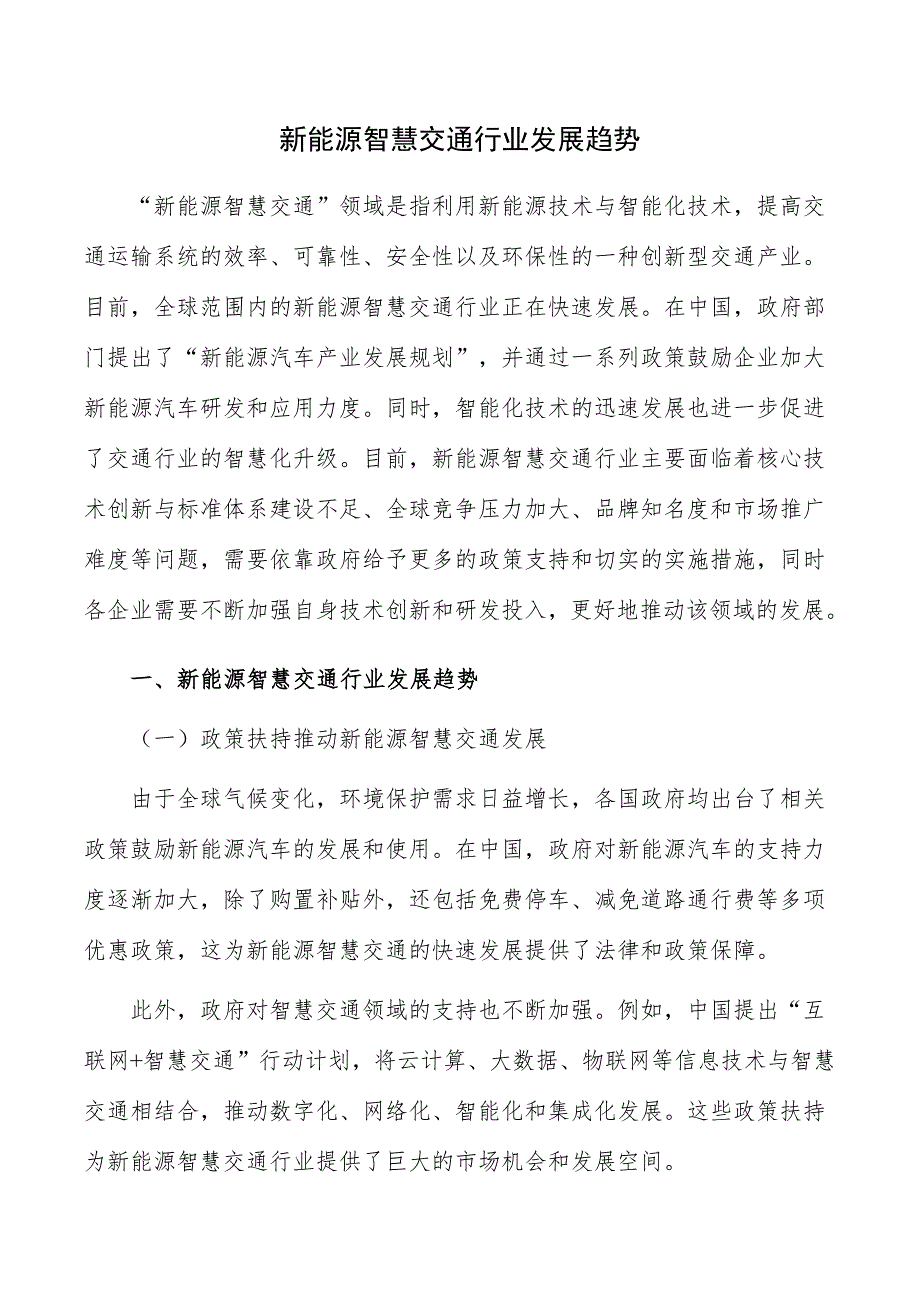 新能源智慧交通行业发展趋势

“新能源智慧交通”领域是指利用新能源技术与智能化技术，提高交通运输系统的效率、可靠性、安全性以及环保性的一种创新型交通产业。目前，全球范围内的新能源智慧交通行业正在快速发展。在中国，政府部门提出了“新能源汽车产业发展规划”，并通过一系列政策鼓励企业加大新能源汽车研发和应用力度。同时，智能化技术的迅速发展也进一步促进了交通行业的智慧化升级。目前，新能源智慧交通行业主要面临着核心技术创新与标准体系建设不足、全球竞争压力加大、品牌知名度和市场推广难度等问题，需要依靠政府给予更多的政策支持和切实的实施措施，同时各企业需要不断加强自身技术创新和研发投入，更好地推动该领域的发展。

一、新能源智慧交通行业发展趋势

（一）政策扶持推动新能源智慧交通发展

由于全球气候变化，环境保护需求日益增长，各国政府均出台了相关政策鼓励新能源汽车的发展和使用。在中国，政府对新能源汽车的支持力度逐渐加大，除了购置补贴外，还包括免费停车、减免道路通行费等多项优惠政策，这为新能源智慧交通的快速发展提供了法律和政策保障。

此外，政府对智慧交通领域的支持也不断加强。例如，中国提出“互联网+智慧交通”行动计划，将云计算、大数据、物联网等信息技术与智慧交通相结合，推动数字化、网络化、智能化和集成化发展。这些政策扶持为新能源智慧交通行业提供了巨大的市场机会和发展空间。